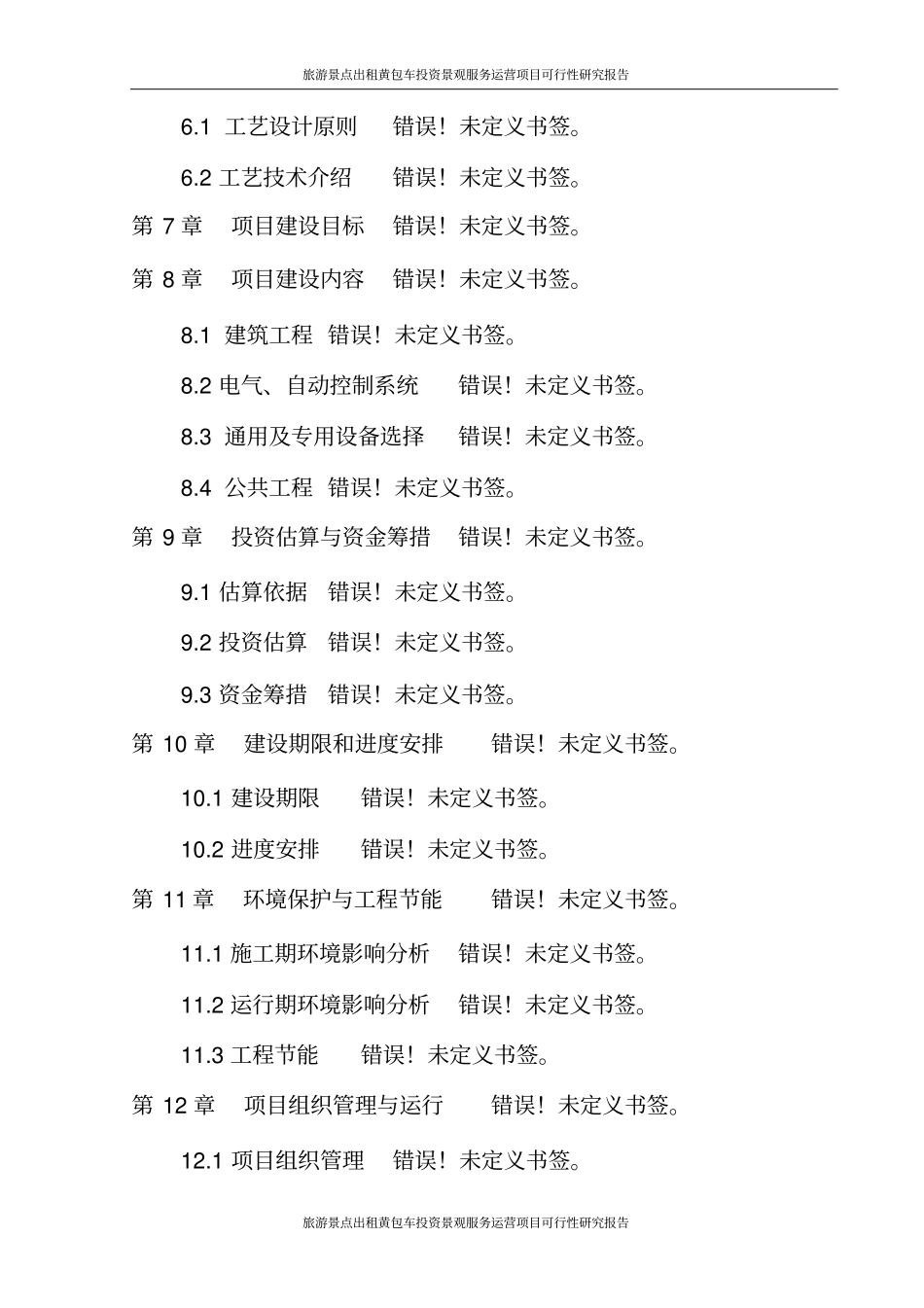 旅游景点出租黄包车投资景观服务运营项目可行性研究报告

6.1 工艺设计原则 错误！未定义书签。

6.2 工艺技术介绍 错误！未定义书签。

第 7 章 项目建设目标 错误！未定义书签。

第 8 章 项目建设内容 错误！未定义书签。

8.1 建筑工程 错误！未定义书签。

8.2 电气、自动控制系统 错误！未定义书签。

8.3 通用及专用设备选择 错误！未定义书签。

8.4 公共工程 错误！未定义书签。

第 9 章 投资估算与资金筹措 错误！未定义书签。

9.1 估算依据 错误！未定义书签。

9.2 投资估算 错误！未定义书签。

9.3 资金筹措 错误！未定义书签。

第 10 章 建设期限和进度安排 错误！未定义书签。

10.1 建设期限 错误！未定义书签。

10.2 进度安排 错误！未定义书签。

第 11 章 环境保护与工程节能 错误！未定义书签。

11.1 施工期环境影响分析 错误！未定义书签。

11.2 运行期环境影响分析 错误！未定义书签。

11.3 工程节能 错误！未定义书签。

第 12 章 项目组织管理与运行 错误！未定义书签。

12.1 项目组织管理 错误！未定义书签。

旅游景点出租黄包车投资景观服务运营项目可行性研究报告